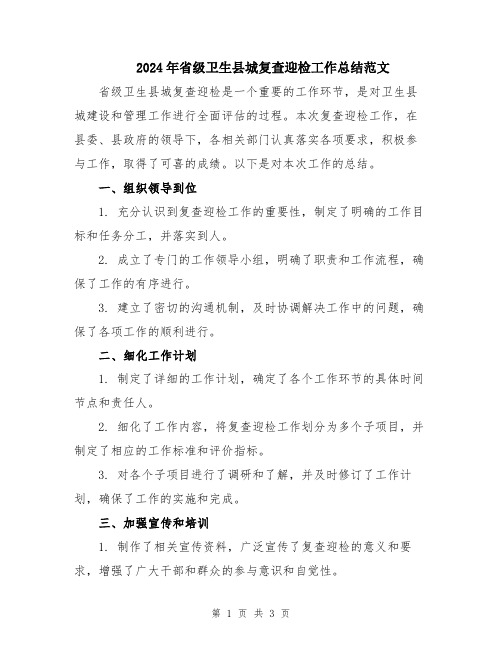 2024年省级卫生县城复查迎检工作总结范文

省级卫生县城复查迎检是一个重要的工作环节，是对卫生县城建设和管理工作进行全面评估的过程。本次复查迎检工作，在县委、县政府的领导下，各相关部门认真落实各项要求，积极参与工作，取得了可喜的成绩。以下是对本次工作的总结。

一、组织领导到位

1. 充分认识到复查迎检工作的重要性，制定了明确的工作目标和任务分工，并落实到人。

2. 成立了专门的工作领导小组，明确了职责和工作流程，确保了工作的有序进行。

3. 建立了密切的沟通机制，及时协调解决工作中的问题，确保了各项工作的顺利进行。

二、细化工作计划

1. 制定了详细的工作计划，确定了各个工作环节的具体时间节点和责任人。

2. 细化了工作内容，将复查迎检工作划分为多个子项目，并制定了相应的工作标准和评价指标。

3. 对各个子项目进行了调研和了解，并及时修订了工作计划，确保了工作的实施和完成。

三、加强宣传和培训

1. 制作了相关宣传资料，广泛宣传了复查迎检的意义和要求，增强了广大干部和群众的参与意识和自觉性。

第 1 页 共 3 页